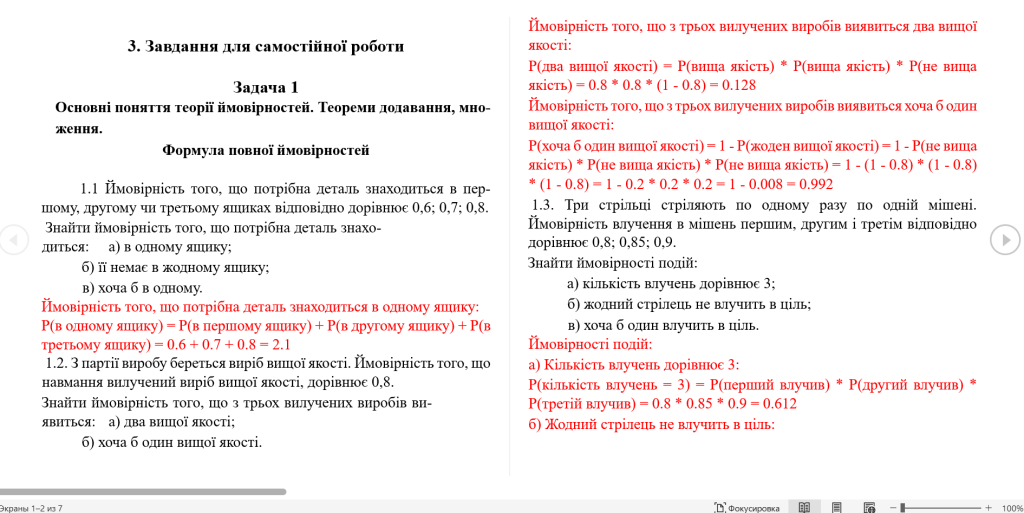 3. Завдання для самостійної роботи

Задача 1

Основні поняття теорії ймовірностей. Теореми додавання, множення.

Формула повної ймовірностей

1.1 Ймовірність того, що потрібна деталь знаходиться в першому, другому чи третьому ящиках відповідно дорівнює 0,6; 0,7; 0,8. Знайти ймовірність того, що потрібна деталь знаходиться: а) в одному ящику;

б) її немає в жодному ящику;

в) хоча б в одному.

Ймовірність того, що потрібна деталь знаходиться в одному ящику: Р(в одному ящику) = Р(в першому ящику) + Р(в другому ящику) + Р(в третьому ящику) = 0.6 + 0.7 + 0.8 = 2.1

1.2. З партії виробу береться виріб вищої якості. Ймовірність того, що навмання вилучений виріб вищої якості, дорівнює 0,8.

Знайти ймовірність того, що з трьох вилучених виробів виявиться: а) два вищої якості;

б) хоча б один вищої якості.

Ймовірність того, що з трьох вилучених виробів виявиться два вищої якості:

Р(два вищої якості) = Р(вища якість) * Р(вища якість) * Р(не вища якість) = 0.8 * 0.8 * (1 - 0.8) = 0.128

Ймовірність того, що з трьох вилучених виробів виявиться хоча б один вищої якості:

Р(хоча б один вищої якості) = 1 - Р(жоден вищої якості) = 1 - Р(не вища якість) * Р(не вища якість) * Р(не вища якість) = 1 - (1 - 0.8) * (1 - 0.8) * (1 - 0.8) = 1 - 0.2 * 0.2 * 0.2 = 1 - 0.008 = 0.992

1.3. Три стрільці стріляють по одному разу по одній мішені. Ймовірність влучення в мішень першим, другим і третім відповідно дорівнює 0,8; 0,85; 0,9.

Знайти ймовірності подій:

а) кількість влучень дорівнює 3;

б) жодний стрілець не влучить в ціль;

в) хоча б один влучить в ціль.

Ймовірності подій:

а) Кількість влучень дорівнює 3:

Р(кількість влучень = 3) = Р(перший влучив) * Р(другий влучив) * Р(третій влучив) = 0.8 * 0.85 * 0.9 = 0.612

б) Жодний стрілець не влучить в ціль:

Экраны 1–2 из 7 Фокусировка 100%